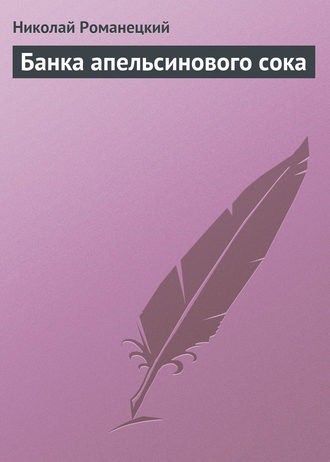 Николай Романецкий

Банка апельсинового сока